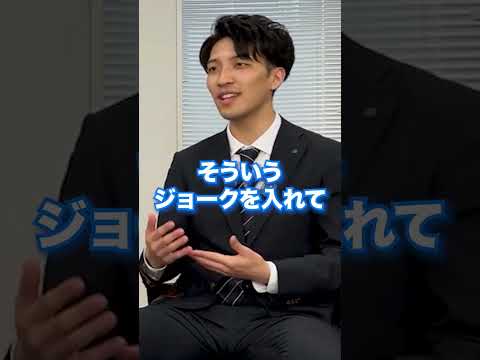 そういう
ジョークを入れて